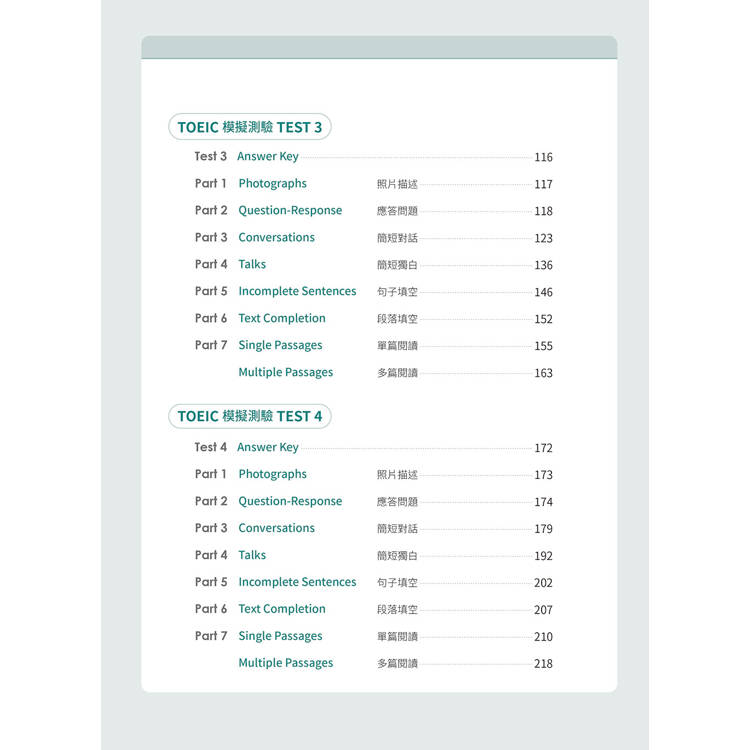 TOEIC 模擬測驗 TEST 3

Test 3 Answer Key 116
Part 1 Photographs 照片描述 117
Part 2 Question-Response 應答問題 118
Part 3 Conversations 簡短對話 123
Part 4 Talks 簡短獨白 136
Part 5 Incomplete Sentences 句子填空 146
Part 6 Text Completion 段落填空 152
Part 7 Single Passages 單篇閱讀 155
Multiple Passages 多篇閱讀 163

TOEIC 模擬測驗 TEST 4

Test 4 Answer Key 172
Part 1 Photographs 照片描述 173
Part 2 Question-Response 應答問題 174
Part 3 Conversations 簡短對話 179
Part 4 Talks 簡短獨白 192
Part 5 Incomplete Sentences 句子填空 202
Part 6 Text Completion 段落填空 207
Part 7 Single Passages 單篇閱讀 210
Multiple Passages 多篇閱讀 218